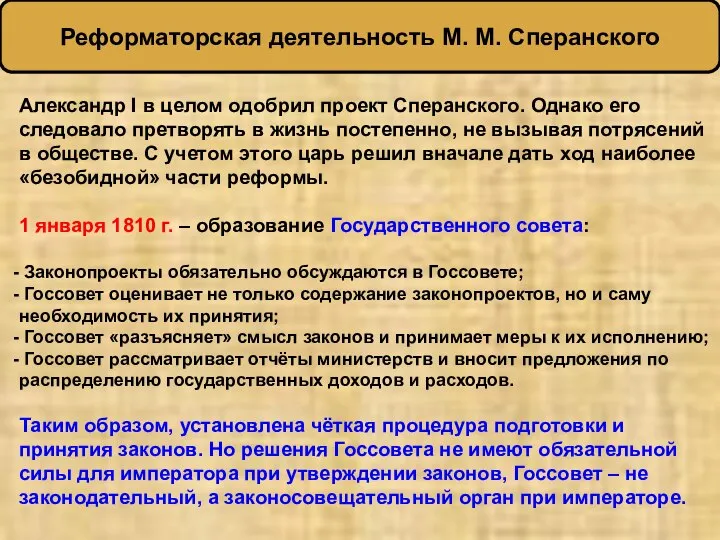 Реформаторская деятельность М. М. Сперанского

Александр I в целом одобрил проект Сперанского. Однако его следовало претворять в жизнь постепенно, не вызывая потрясений в обществе. С учетом этого царь решил вначале дать ход наиболее «безобидной» части реформы.

1 января 1810 г. – образование Государственного совета:

- Законопроекты обязательно обсуждаются в Госсовете;
- Госсовет оценивает не только содержание законопроектов, но и саму необходимость их принятия;
- Госсовет «разъясняет» смысл законов и принимает меры к их исполнению;
- Госсовет рассматривает отчёты министерств и вносит предложения по распределению государственных доходов и расходов.

Таким образом, установлена чёткая процедура подготовки и принятия законов. Но решения Госсовета не имеют обязательной силы для императора при утверждении законов, Госсовет – не законодательный, а законосовещательный орган при императоре.